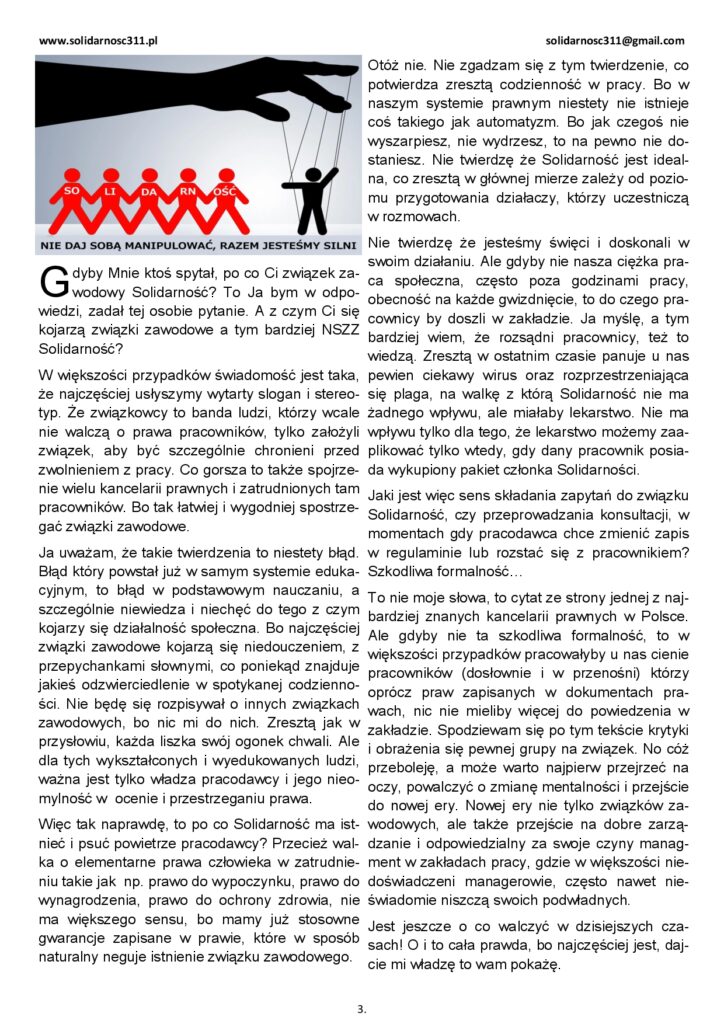 www.solidarnosc311.pl

solidarnosc311@gmail.com

SO LI DA RN OŚĆ

NIE DAJ SOBĄ MANIPULOWAĆ, RAZEM JESTEŚMY SILNI

Gdyby Mnie ktoś spytał, po co Ci związek zawodowy Solidarność? To Ja bym w odpowiedzi, zadał tej osobie pytanie. A z czym Ci się kojarzą związki zawodowe a tym bardziej NSZZ Solidarność?

W większości przypadków świadomość jest taka, że najczęściej usłyszymy wytarty slogan i stereotyp. Że związkowcy to banda ludzi, którzy wcale nie walczą o prawa pracowników, tylko założyli związek, aby być szczególnie chronieni przed zwolnieniem z pracy. Co gorsza to także spojrzenie wielu kancelarii prawnych i zatrudnionych tam pracowników. Bo tak łatwiej i wygodniej spostrzegać związki zawodowe.

Ja uważam, że takie twierdzenia to niestety błąd. Błąd który powstał już w samym systemie edukacyjnym, to błąd w podstawowym nauczaniu, a szczególnie niewiedza i niechęć do tego z czym kojarzy się działalność społeczna. Bo najczęściej związki zawodowe kojarzą się niedouczeniem, z przepychankami słownymi, co poniekąd znajduje jakieś odzwierciedlenie w spotykanej codzienności. Nie będę się rozpisywał o innych związkach zawodowych, bo nic mi do nich. Zresztą jak w przysłowiu, każda liszka swój ogonek chwali. Ale dla tych wykształconych i wyedukowanych ludzi, ważna jest tylko władza pracodawcy i jego nieomylność w ocenie i przestrzeganiu prawa.

Więc tak naprawdę, to po co Solidarność ma istnieć i psuć powietrze pracodawcy? Przecież walka o elementarne prawa człowieka w zatrudnieniu takie jak np. prawo do wypoczynku, prawo do wynagrodzenia, prawo do ochrony zdrowia, nie ma większego sensu, bo mamy już stosowne gwarancje zapisane w prawie, które w sposób naturalny neguje istnienie związku zawodowego.

Otóż nie. Nie zgadzam się z tym twierdzenie, co potwierdza zresztą codzienność w pracy. Bo w naszym systemie prawnym niestety nie istnieje coś takiego jak automatyzm. Bo jak czegoś nie wyszarpiesz, nie wydrzesz, to na pewno nie dostaniesz. Nie twierdzę że Solidarność jest idealna, co zresztą w głównej mierze zależy od poziomu przygotowania działaczy, którzy uczestniczą w rozmowach.

Nie twierdzę że jesteśmy święci i doskonali w swoim działaniu. Ale gdyby nie nasza ciężka praca społeczna, często poza godzinami pracy, obecność na każde gwizdnięcie, to do czego pracownicy by doszli w zakładzie. Ja myślę, a tym bardziej wiem, że rozsądni pracownicy, też to wiedzą. Zresztą w ostatnim czasie panuje u nas pewien ciekawy wirus oraz rozprzestrzeniająca się plaga, na walkę z którą Solidarność nie ma żadnego wpływu, ale miałaby lekarstwo. Nie ma wpływu tylko dla tego, że lekarstwo możemy zaaplikować tylko wtedy, gdy dany pracownik posiada wykupiony pakiet członka Solidarności.

Jaki jest więc sens składania zapytań do związku Solidarność, czy przeprowadzania konsultacji, w momentach gdy pracodawca chce zmienić zapis w regulaminie lub rozstać się z pracownikiem? Szkodliwa formalność…

To nie moje słowa, to cytat ze strony jednej z najbardziej znanych kancelarii prawnych w Polsce. Ale gdyby nie ta szkodliwa formalność, to w większości przypadków pracowałyby u nas cienie pracowników (dosłownie i w przenośni) którzy oprócz praw zapisanych w dokumentach prawach, nic nie mieliby więcej do powiedzenia w zakładzie. Spodziewam się po tym tekście krytyki i obrażenia się pewnej grupy na związek. No cóż przeboleję, a może warto najpierw przejrzeć na oczy, powalczyć o zmianę mentalności i przejście do nowej ery. Nowej ery nie tylko związków zawodowych, ale także przejście na dobre zarządzanie i odpowiedzialny za swoje czyny managment w zakładach pracy, gdzie w większości niedoświadczeni managerowie, często nawet nieświadomie niszczą swoich podwładnych.

Jest jeszcze o co walczyć w dzisiejszych czasach! O i to cała prawda, bo najczęściej jest, dajcie mi władzę to wam pokażę.

3.